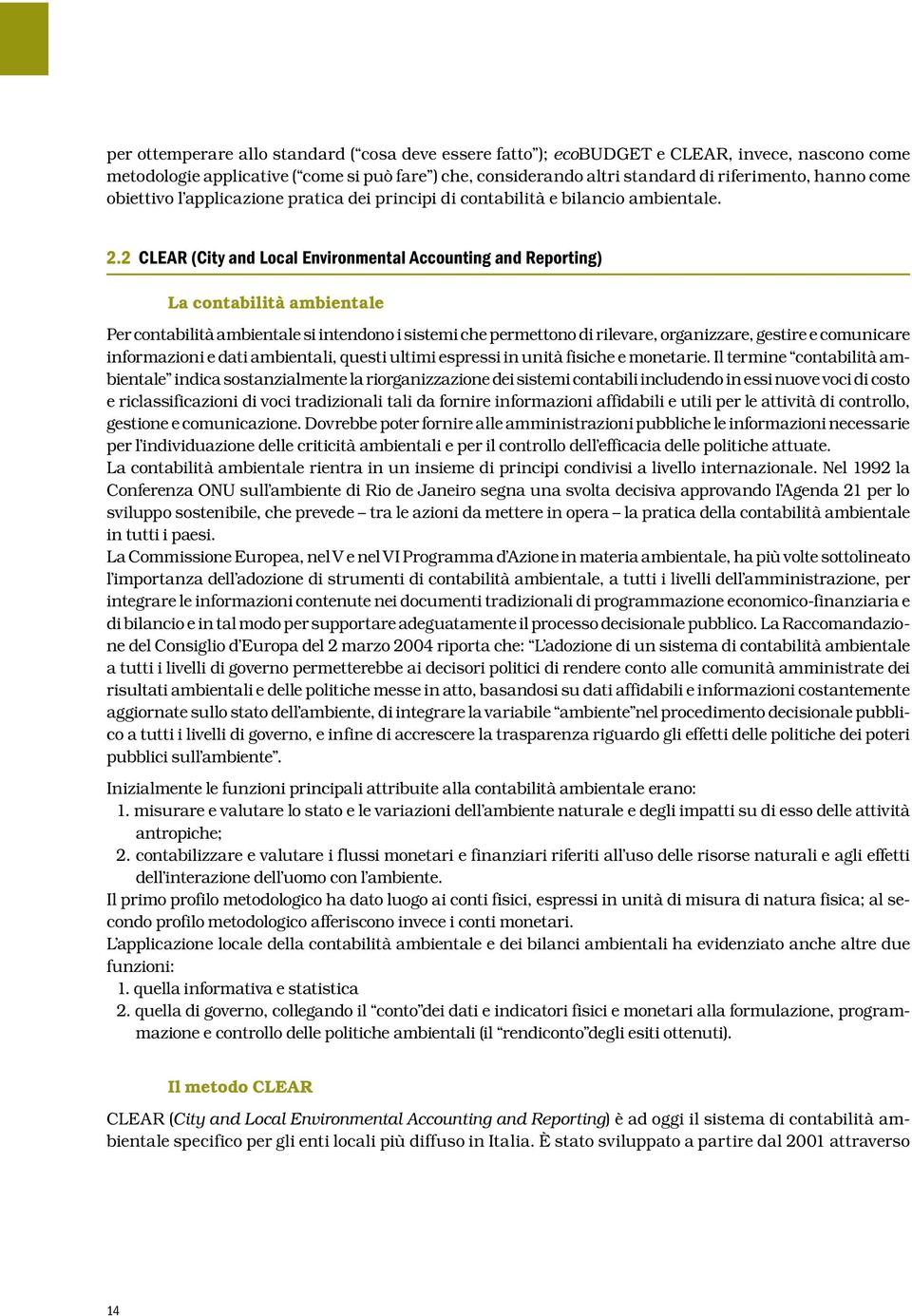 per ottemperare allo standard (“cosa deve essere fatto”); ecoBUDGET e CLEAR, invece, nascono come metodologie applicative (“come si può fare”) che, considerando altri standard di riferimento, hanno come obiettivo l’applicazione pratica dei principi di contabilità e bilancio ambientale.

2.2 CLEAR (City and Local Environmental Accounting and Reporting)

La contabilità ambientale

Per contabilità ambientale si intendono i sistemi che permettono di rilevare, organizzare, gestire e comunicare informazioni e dati ambientali, questi ultimi espressi in unità fisiche e monetarie. Il termine “contabilità ambientale” indica sostanzialmente la riorganizzazione dei sistemi contabili includendo in essi nuove voci di costo e riclassificazioni di voci tradizionali tali da fornire informazioni affidabili e utili per le attività di controllo, gestione e comunicazione. Dovrebbe poter fornire alle amministrazioni pubbliche le informazioni necessarie per l’individuazione delle criticità ambientali e per il controllo dell’efficacia delle politiche attuate.
La contabilità ambientale rientra in un insieme di principi condivisi a livello internazionale. Nel 1992 la Conferenza ONU sull’ambiente di Rio de Janeiro segna una svolta decisiva approvando l’Agenda 21 per lo sviluppo sostenibile, che prevede – tra le azioni da mettere in opera – la pratica della contabilità ambientale in tutti i paesi.
La Commissione Europea, nel V e nel VI Programma d’Azione in materia ambientale, ha più volte sottolineato l’importanza dell’adozione di strumenti di contabilità ambientale, a tutti i livelli dell’amministrazione, per integrare le informazioni contenute nei documenti tradizionali di programmazione economico-finanziaria e di bilancio e in tal modo per supportare adeguatamente il processo decisionale pubblico. La Raccomandazione del Consiglio d’Europa del 2 marzo 2004 riporta che: “L’adozione di un sistema di contabilità ambientale a tutti i livelli di governo permetterebbe ai decisori politici di rendere conto alle comunità amministrate dei risultati ambientali e delle politiche messe in atto, basandosi su dati affidabili e informazioni costantemente aggiornate sullo stato dell’ambiente, di integrare la variabile “ambiente”nel procedimento decisionale pubblico a tutti i livelli di governo, e infine di accrescere la trasparenza riguardo gli effetti delle politiche dei poteri pubblici sull’ambiente”.

Inizialmente le funzioni principali attribuite alla contabilità ambientale erano:
1. misurare e valutare lo stato e le variazioni dell’ambiente naturale e degli impatti su di esso delle attività antropiche;
2. contabilizzare e valutare i flussi monetari e finanziari riferiti all’uso delle risorse naturali e agli effetti dell’interazione dell’uomo con l’ambiente.
Il primo profilo metodologico ha dato luogo ai conti fisici, espressi in unità di misura di natura fisica; al secondo profilo metodologico afferiscono invece i conti monetari.
L’applicazione locale della contabilità ambientale e dei bilanci ambientali ha evidenziato anche altre due funzioni:
1. quella informativa e statistica
2. quella di governo, collegando il “conto”dei dati e indicatori fisici e monetari alla formulazione, programmazione e controllo delle politiche ambientali (il “rendiconto”degli esiti ottenuti).

Il metodo CLEAR

CLEAR (City and Local Environmental Accounting and Reporting) è ad oggi il sistema di contabilità ambientale specifico per gli enti locali più diffuso in Italia. È stato sviluppato a partire dal 2001 attraverso

14